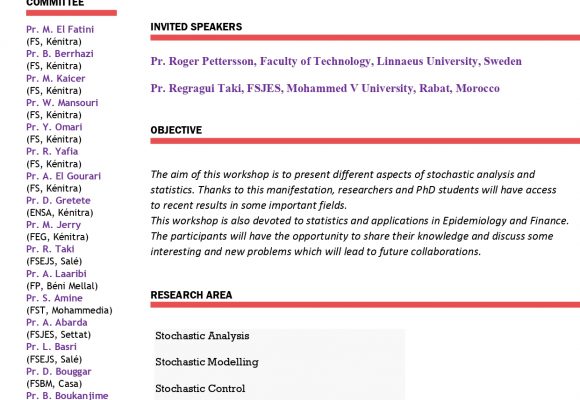 COMMITTEE

Pr. M. El Fatini
(FS, Kénitra)
Pr. B. Berrhazi
(FS, Kénitra)
Pr. M. Kaicer
(FS, Kénitra)
Pr. W. Mansouri
(FS, Kénitra)
Pr. Y. Omari
(FS, Kénitra)
Pr. R. Yafia
(FS, Kénitra)
Pr. A. El Gourari
(FS, Kénitra)
Pr. D. Gretete
(ENSA, Kénitra)
Pr. M. Jerry
(FEG, Kénitra)
Pr. R. Taki
(FSEJS, Salé)
Pr. A. Laaribi
(FP, Béni Mellal)
Pr. S. Amine
(FST, Mohammedia)
Pr. A. Abarda
(FSJES, Settat)
Pr. L. Basri
(FSEJS, Salé)
Pr. D. Bouggar
(FSBM, Casa)
Pr. B. Boukanjime

INVITED SPEAKERS

Pr. Roger Pettersson, Faculty of Technology, Linnaeus University, Sweden

Pr. Regragui Taki, FSJES, Mohammed V University, Rabat, Morocco

OBJECTIVE

The aim of this workshop is to present different aspects of stochastic analysis and statistics. Thanks to this manifestation, researchers and PhD students will have access to recent results in some important fields.
This workshop is also devoted to statistics and applications in Epidemiology and Finance. The participants will have the opportunity to share their knowledge and discuss some interesting and new problems which will lead to future collaborations.

RESEARCH AREA

Stochastic Analysis

Stochastic Modelling

Stochastic Control